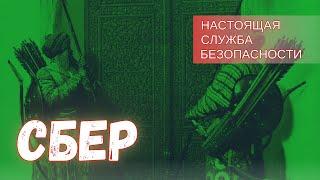 НАСТОЯЩАЯ СЛУЖБА БЕЗОПАСНОСТИ

СБЕР